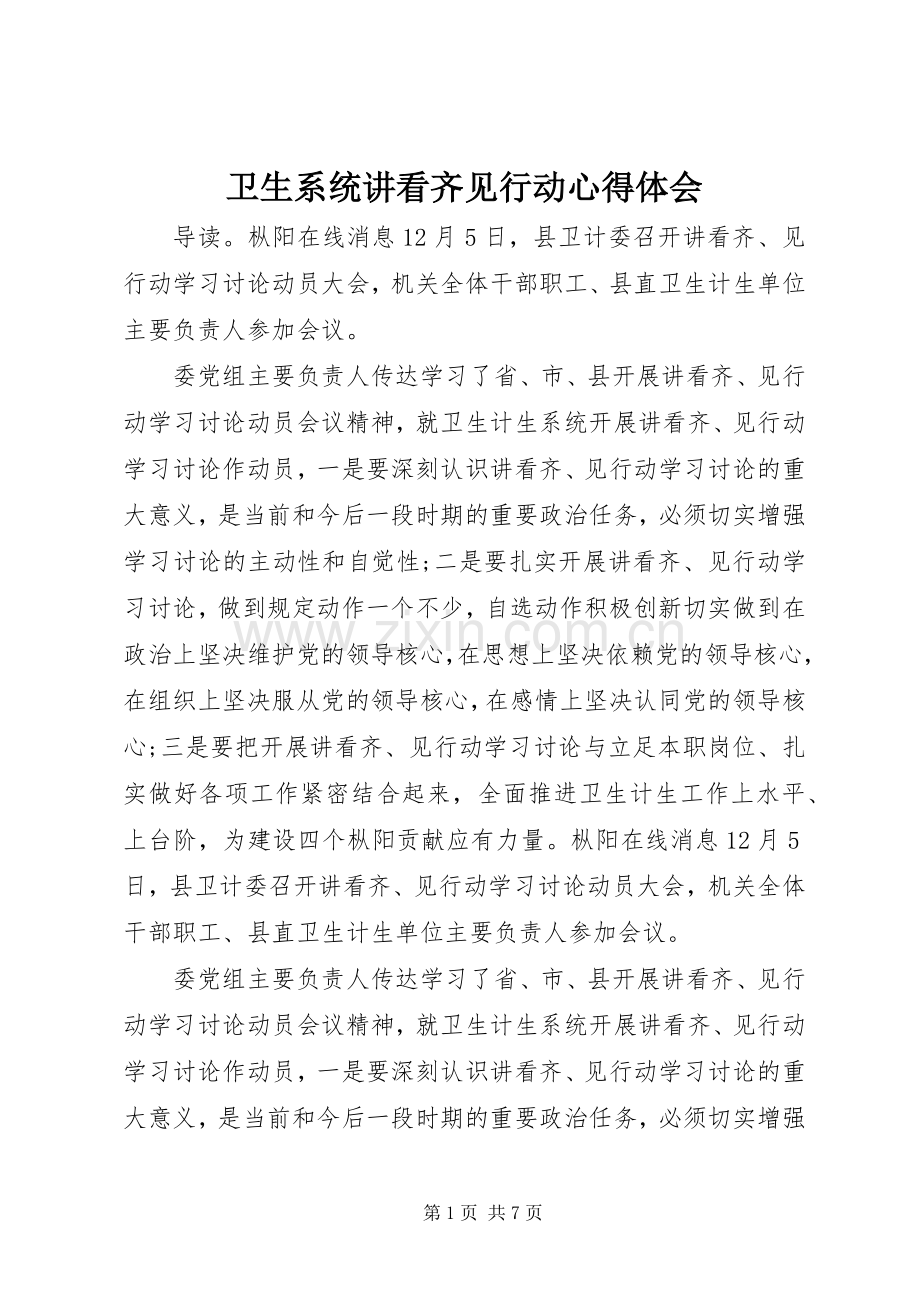 卫生系统讲看齐见行动心得体会

导读。枞阳在线消息12月5日，县卫计委召开讲看齐、见行动学习讨论动员大会，机关全体干部职工、县直卫生计生单位主要负责人参加会议。

委党组主要负责人传达学习了省、市、县开展讲看齐、见行动学习讨论动员会议精神，就卫生计生系统开展讲看齐、见行动学习讨论作动员，一是要深刻认识讲看齐、见行动学习讨论的重大意义，是当前和今后一段时期的重要政治任务，必须切实增强学习讨论的主动性和自觉性;二是要扎实开展讲看齐、见行动学习讨论，做到规定动作一个不少，自选动作积极创新切实做到在政治上坚决维护党的领导核心，在思想上坚决依赖党的领导核心，在组织上坚决服从党的领导核心，在感情上坚决认同党的领导核心;三是要把开展讲看齐、见行动学习讨论与立足本职岗位、扎实做好各项工作紧密结合起来，全面推进卫生计生工作上水平、上台阶，为建设四个枞阳贡献应有力量。枞阳在线消息12月5日，县卫计委召开讲看齐、见行动学习讨论动员大会，机关全体干部职工、县直卫生计生单位主要负责人参加会议。

委党组主要负责人传达学习了省、市、县开展讲看齐、见行动学习讨论动员会议精神，就卫生计生系统开展讲看齐、见行动学习讨论作动员，一是要深刻认识讲看齐、见行动学习讨论的重大意义，是当前和今后一段时期的重要政治任务，必须切实增强

第1页 共7页

www.zixin.com.cn